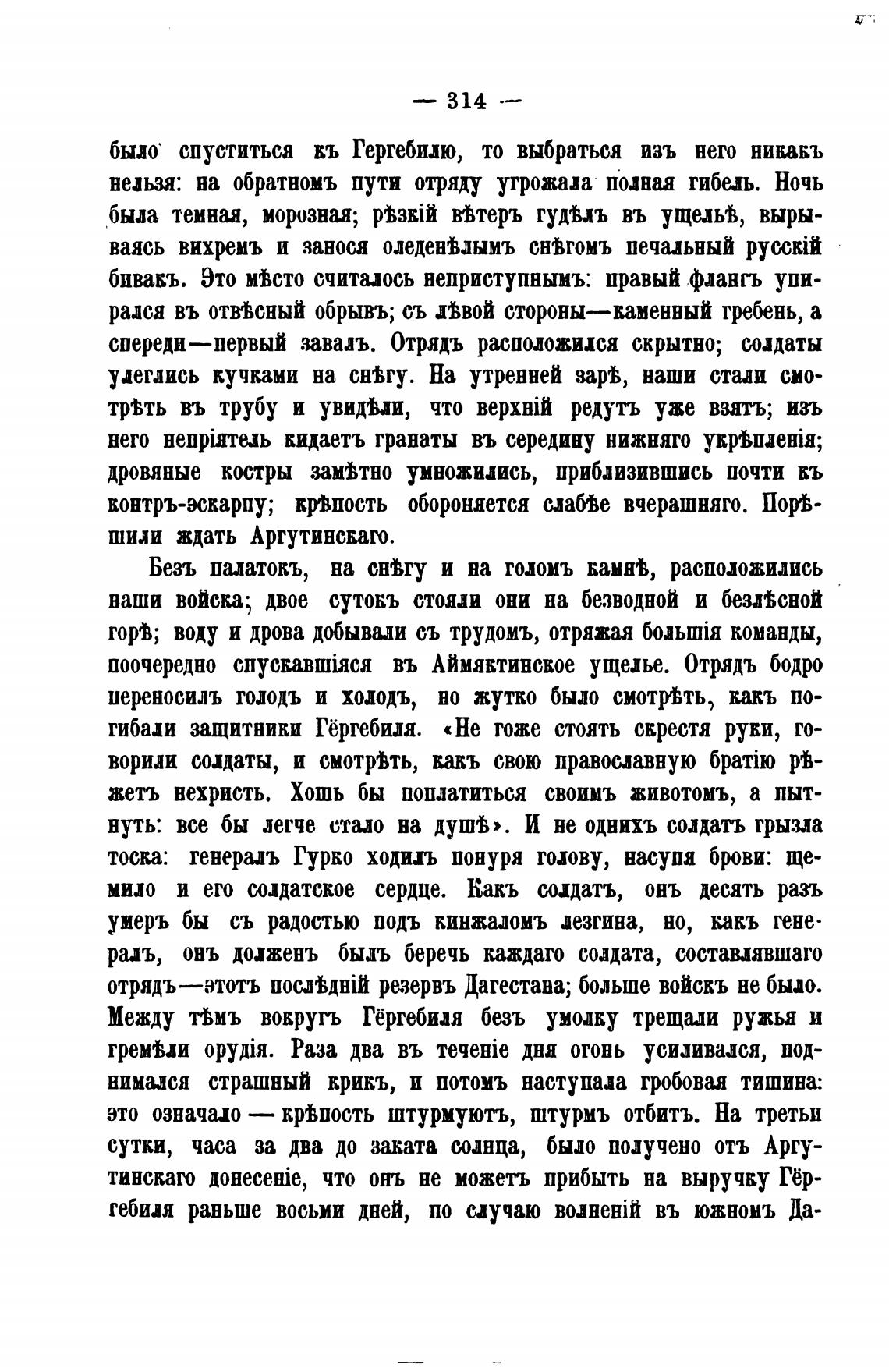 — 314 —

было спуститься къ Гергебилю, то выбраться изъ него никакъ нельзя: на обратномъ пути отряду угрожала полная гибель. Ночь была темная, морозная; рѣзкій вѣтеръ гудѣлъ въ ущельѣ, вырываясь вихремъ и занося оледенѣлымъ снѣгомъ печальный русскій бивакъ. Это мѣсто считалось неприступнымъ: правый флангъ упирался въ отвѣсный обрывъ; съ лѣвой стороны—каменный гребень, а спереди—первый завалъ. Отрядъ расположился скрытно; солдаты улеглись кучками на снѣгу. На утренней зарѣ, наши стали смотрѣть въ трубу и увидѣли, что верхній редутъ уже взятъ; изъ него непріятель кидаетъ гранаты въ середину нижняго укрѣпленія; дровяные костры замѣтно умножились, приблизившись почти къ контръ-эскарпу; крѣпость обороняется слабѣе вчерашняго. Порѣшили ждать Аргутинскаго.

Безъ палатокъ, на снѣгу и на голомъ камнѣ, расположились наши войска; двое сутокъ стояли они на безводной и безлѣсной горѣ; воду и дрова добывали съ трудомъ, отряжая большія команды, поочередно спускавшіяся въ Аймяктинское ущелье. Отрядъ бодро переносилъ голодъ и холодъ, но жутко было смотрѣть, какъ погибали защитники Гёргебиля. «Не гоже стоять скрестя руки, говорили солдаты, и смотрѣть, какъ свою православную братію рѣжетъ нехристь. Хошь бы поплатиться своимъ животомъ, а пытнуть: все бы легче стало на душѣ». И не однихъ солдатъ грызла тоска: генералъ Гурко ходилъ понуря голову, насупя брови: щемило и его солдатское сердце. Какъ солдатъ, онъ десять разъ умеръ бы съ радостью подъ кинжаломъ лезгина, но, какъ генералъ, онъ долженъ былъ беречь каждаго солдата, составлявшаго отрядъ—этотъ послѣдній резервъ Дагестана; больше войскъ не было. Между тѣмъ вокругъ Гёргебиля безъ умолку трещали ружья и гремѣли орудія. Раза два въ теченіе дня огонь усиливался, поднимался страшный крикъ, и потомъ наступала гробовая тишина: это означало — крѣпость штурмуютъ, штурмъ отбитъ. На третьи сутки, часа за два до заката солнца, было получено отъ Аргутинскаго донесеніе, что онъ не можетъ прибыть на выручку Гёргебиля раньше восьми дней, по случаю волненій въ южномъ Да-